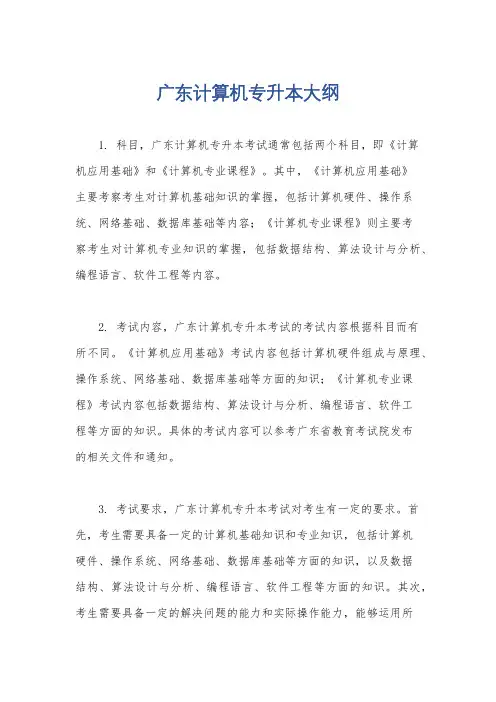 广东计算机专升本大纲

1. 科目，广东计算机专升本考试通常包括两个科目，即《计算机应用基础》和《计算机专业课程》。其中，《计算机应用基础》主要考察考生对计算机基础知识的掌握，包括计算机硬件、操作系统、网络基础、数据库基础等内容；《计算机专业课程》则主要考察考生对计算机专业知识的掌握，包括数据结构、算法设计与分析、编程语言、软件工程等内容。

2. 考试内容，广东计算机专升本考试的考试内容根据科目而有所不同。《计算机应用基础》考试内容包括计算机硬件组成与原理、操作系统、网络基础、数据库基础等方面的知识；《计算机专业课程》考试内容包括数据结构、算法设计与分析、编程语言、软件工程等方面的知识。具体的考试内容可以参考广东省教育考试院发布的相关文件和通知。

3. 考试要求，广东计算机专升本考试对考生有一定的要求。首先，考生需要具备一定的计算机基础知识和专业知识，包括计算机硬件、操作系统、网络基础、数据库基础等方面的知识，以及数据结构、算法设计与分析、编程语言、软件工程等方面的知识。其次，考生需要具备一定的解决问题的能力和实际操作能力，能够运用所